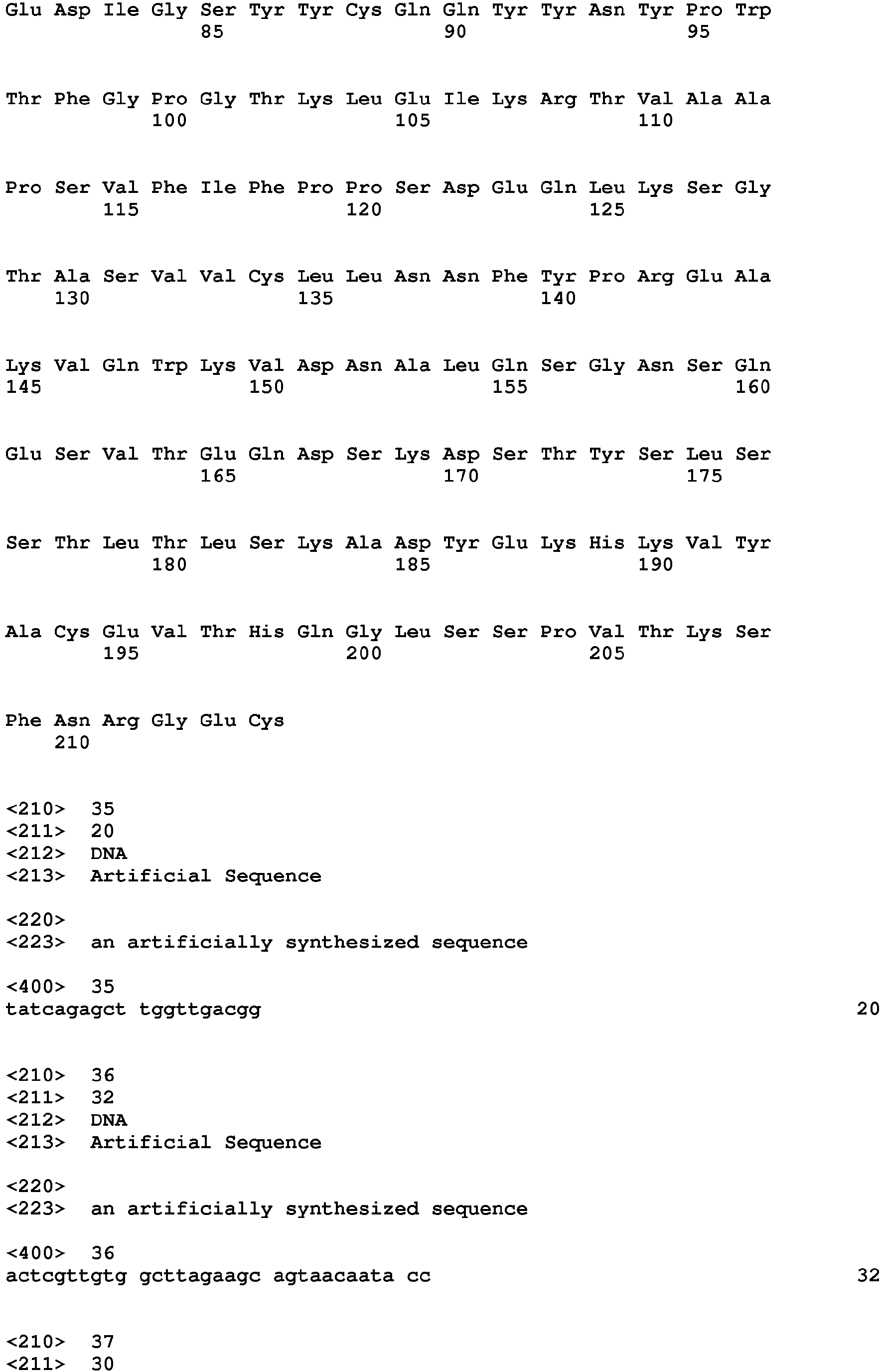 Glu Asp Ile Gly Ser Tyr Tyr Cys Gln Gln Tyr Tyr Asn Tyr Pro Trp
85 90 95

Thr Phe Gly Pro Gly Thr Lys Leu Glu Ile Lys Arg Thr Val Ala Ala
100 105 110

Pro Ser Val Phe Ile Phe Pro Pro Ser Asp Glu Gln Leu Lys Ser Gly
115 120 125

Thr Ala Ser Val Val Cys Leu Leu Asn Asn Phe Tyr Pro Arg Glu Ala
130 135 140

Lys Val Gln Trp Lys Val Asp Asn Ala Leu Gln Ser Gly Asn Ser Gln
145 150 155 160

Glu Ser Val Thr Glu Gln Asp Ser Lys Asp Ser Thr Tyr Ser Leu Ser
165 170 175

Ser Thr Leu Thr Leu Ser Lys Ala Asp Tyr Glu Lys His Lys Val Tyr
180 185 190

Ala Cys Glu Val Thr His Gln Gly Leu Ser Ser Pro Val Thr Lys Ser
195 200 205

Phe Asn Arg Gly Glu Cys
210

<210> 35
<211> 20
<212> DNA
<213> Artificial Sequence

<220>
<223> an artificially synthesized sequence

<400> 35
tatcagagct tggttgacgg 20

<210> 36
<211> 32
<212> DNA
<213> Artificial Sequence

<220>
<223> an artificially synthesized sequence

<400> 36
actcgttgtg gcttagaagc agtaacaata cc 32

<210> 37
<211> 30